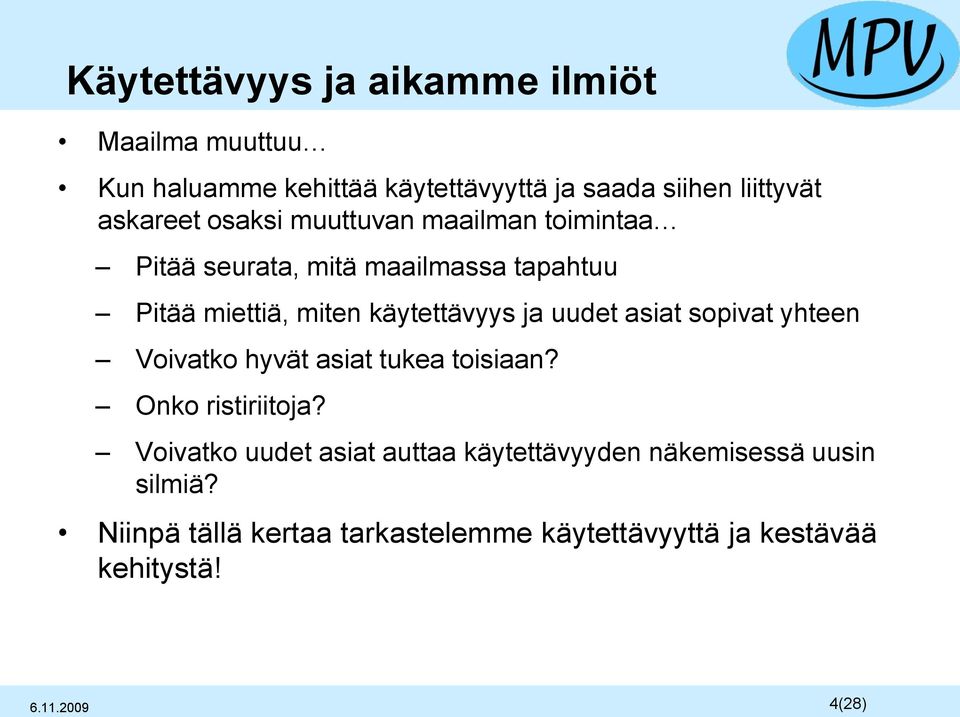 MPV

Käytettävyys ja aikamme ilmiöt

• Maailma muuttuu…

• Kun haluamme kehittää käytettävyyttä ja saada siihen liittyvät askareet osaksi muuttuvan maailman toimintaa…

– Pitää seurata, mitä maailmassa tapahtuu

– Pitää miettiä, miten käytettävyys ja uudet asiat sopivat yhteen

– Voivatko hyvät asiat tukea toisiaan?

– Onko ristiriitoja?

– Voivatko uudet asiat auttaa käytettävyyden näkemisessä uusin silmiä?

• Niinpä tällä kertaa tarkastelemme käytettävyyttä ja kestävää kehitystä!

6.11.2009

4(28)